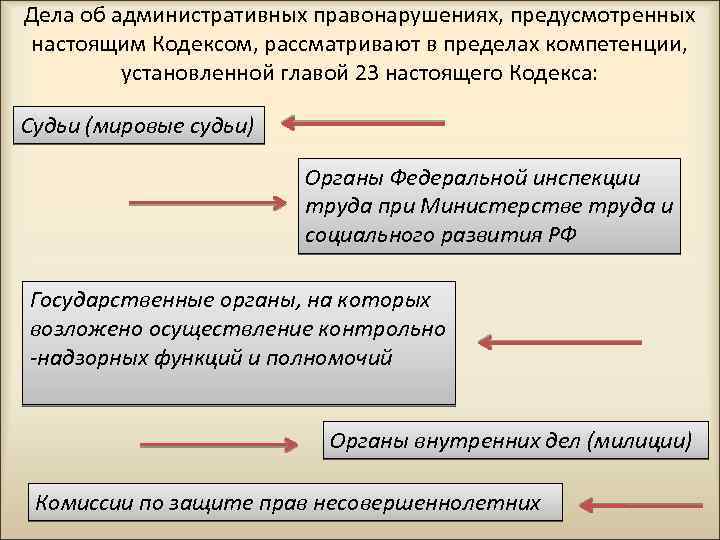 Дела об административных правонарушениях, предусмотренных настоящим Кодексом, рассматривают в пределах компетенции, установленной главой 23 настоящего Кодекса:

Судьи (мировые судьи)

Органы Федеральной инспекции труда при Министерстве труда и социального развития РФ

Государственные органы, на которых возложено осуществление контрольно -надзорных функций и полномочий

Органы внутренних дел (милиции)

Комиссии по защите прав несовершеннолетних